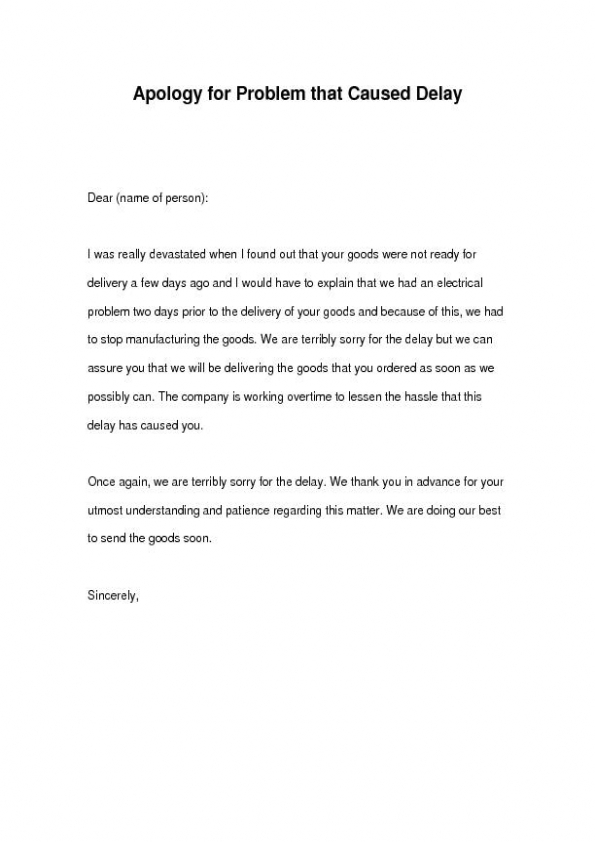 Apology for Problem that Caused Delay

Dear (name of person):

I was really devastated when I found out that your goods were not ready for delivery a few days ago and I would have to explain that we had an electrical problem two days prior to the delivery of your goods and because of this, we had to stop manufacturing the goods. We are terribly sorry for the delay but we can assure you that we will be delivering the goods that you ordered as soon as we possibly can. The company is working overtime to lessen the hassle that this delay has caused you.

Once again, we are terribly sorry for the delay. We thank you in advance for your utmost understanding and patience regarding this matter. We are doing our best to send the goods soon.

Sincerely,